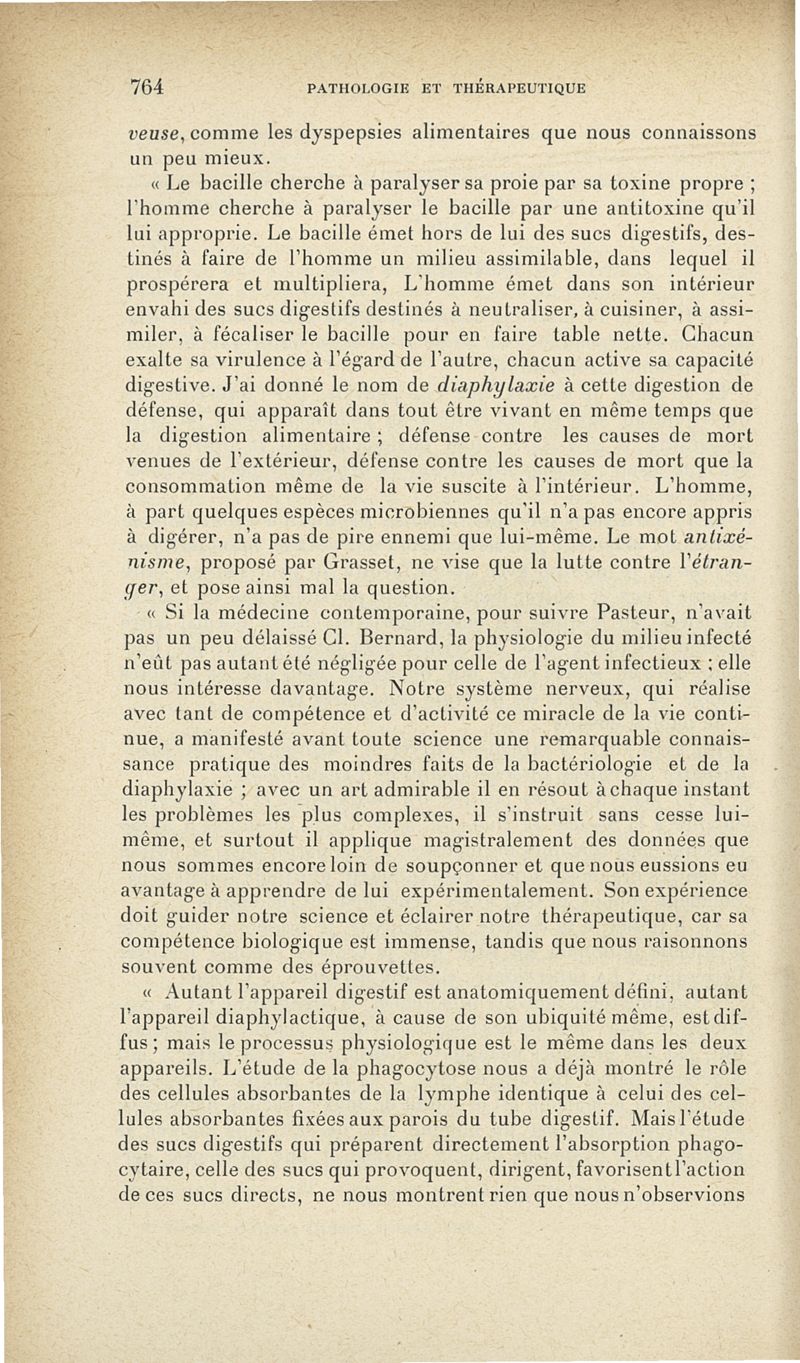 764 PATHOLOGIE ET THÉRAPEUTIQUE

veuse, comme les dyspepsies alimentaires que nous connaissons un peu mieux.

« Le bacille cherche à paralyser sa proie par sa toxine propre ; l'homme cherche à paralyser le bacille par une antitoxine qu'il lui approprie. Le bacille émet hors de lui des sucs digestifs, destinés à faire de l'homme un milieu assimilable, dans lequel il prospérera et multipliera, L'homme émet dans son intérieur envahi des sucs digestifs destinés à neutraliser, à cuisiner, à assimiler, à fécaliser le bacille pour en faire table nette. Chacun exalte sa virulence à l'égard de l'autre, chacun active sa capacité digestive. J'ai donné le nom de diaphylaxie à cette digestion de défense, qui apparaît dans tout être vivant en même temps que la digestion alimentaire ; défense contre les causes de mort venues de l'extérieur, défense contre les causes de mort que la consommation même de la vie suscite à l'intérieur. L'homme, à part quelques espèces microbiennes qu'il n'a pas encore appris à digérer, n'a pas de pire ennemi que lui-même. Le mot antixénisme, proposé par Grasset, ne vise que la lutte contre l'étranger, et pose ainsi mal la question.

« Si la médecine contemporaine, pour suivre Pasteur, n'avait pas un peu délaissé Cl. Bernard, la physiologie du milieu infecté n'eût pas autant été négligée pour celle de l'agent infectieux ; elle nous intéresse davantage. Notre système nerveux, qui réalise avec tant de compétence et d'activité ce miracle de la vie continue, a manifesté avant toute science une remarquable connaissance pratique des moindres faits de la bactériologie et de la diaphylaxie ; avec un art admirable il en résout à chaque instant les problèmes les plus complexes, il s'instruit sans cesse lui-même, et surtout il applique magistralement des données que nous sommes encore loin de soupçonner et que nous eussions eu avantage à apprendre de lui expérimentalement. Son expérience doit guider notre science et éclairer notre thérapeutique, car sa compétence biologique est immense, tandis que nous raisonnons souvent comme des éprouvettes.

« Autant l'appareil digestif est anatomiquement défini, autant l'appareil diaphylactique, à cause de son ubiquité même, est diffus ; mais le processus physiologique est le même dans les deux appareils. L'étude de la phagocytose nous a déjà montré le rôle des cellules absorbantes de la lymphe identique à celui des cellules absorbantes fixées aux parois du tube digestif. Mais l'étude des sucs digestifs qui préparent directement l'absorption phagocytaire, celle des sucs qui provoquent, dirigent, favorisent l'action de ces sucs directs, ne nous montrent rien que nous n'observions